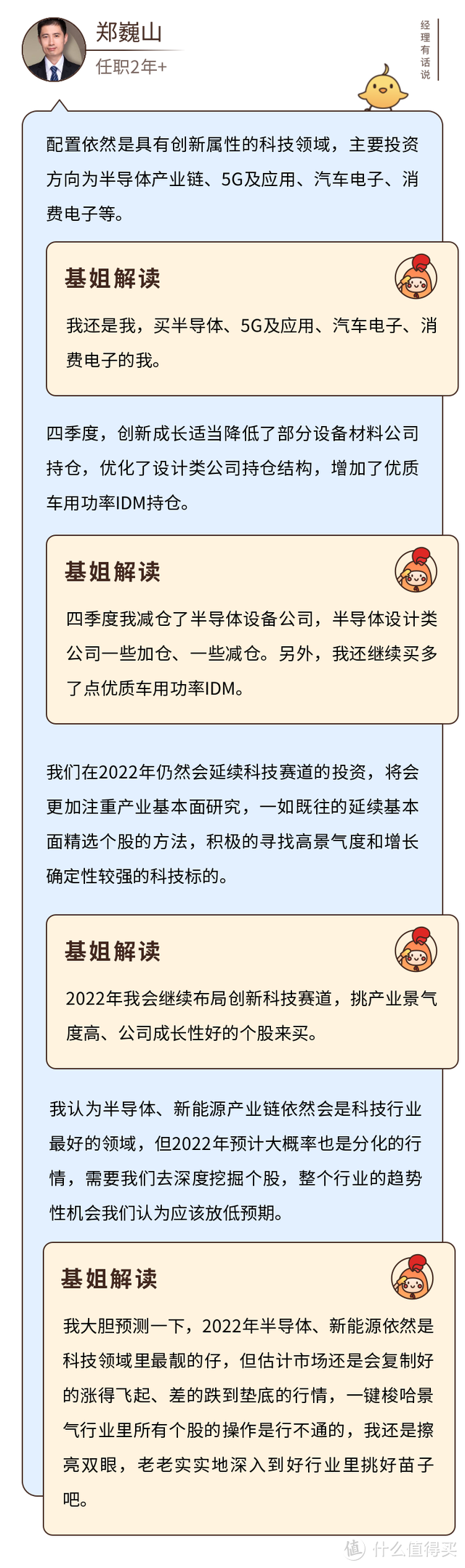 郑巍山
任职2年+

经理有话说

配置依然是具有创新属性的科技领域，主要投资方向为半导体产业链、5G及应用、汽车电子、消费电子等。

基姐解读
我还是我，买半导体、5G及应用、汽车电子、消费电子的我。

四季度，创新成长适当降低了部分设备材料公司持仓，优化了设计类公司持仓结构，增加了优质车用功率IDM持仓。

基姐解读
四季度我减仓了半导体设备公司，半导体设计类公司一些加仓、一些减仓。另外，我还继续买多了点优质车用功率IDM。

我们在2022年仍然会延续科技赛道的投资，将会更加注重产业基本面研究，一如既往的延续基本面精选个股的方法，积极的寻找高景气度和增长确定性较强的科技标的。

基姐解读
2022年我会继续布局创新科技赛道，挑产业景气度高、公司成长性好的个股来买。

我认为半导体、新能源产业链依然会是科技行业最好的领域，但2022年预计大概率也是分化的行情，需要我们去深度挖掘个股，整个行业的趋势性机会我们认为应该放低预期。

基姐解读
我大胆预测一下，2022年半导体、新能源依然是科技领域里最靓的仔，但估计市场还是会复制好的涨得飞起、差的跌到垫底的行情，一键梭哈景气行业里所有个股的操作是行不通的，我还是擦亮双眼，老老实实地深入到好行业里挑好苗子吧。

值 什么值得买